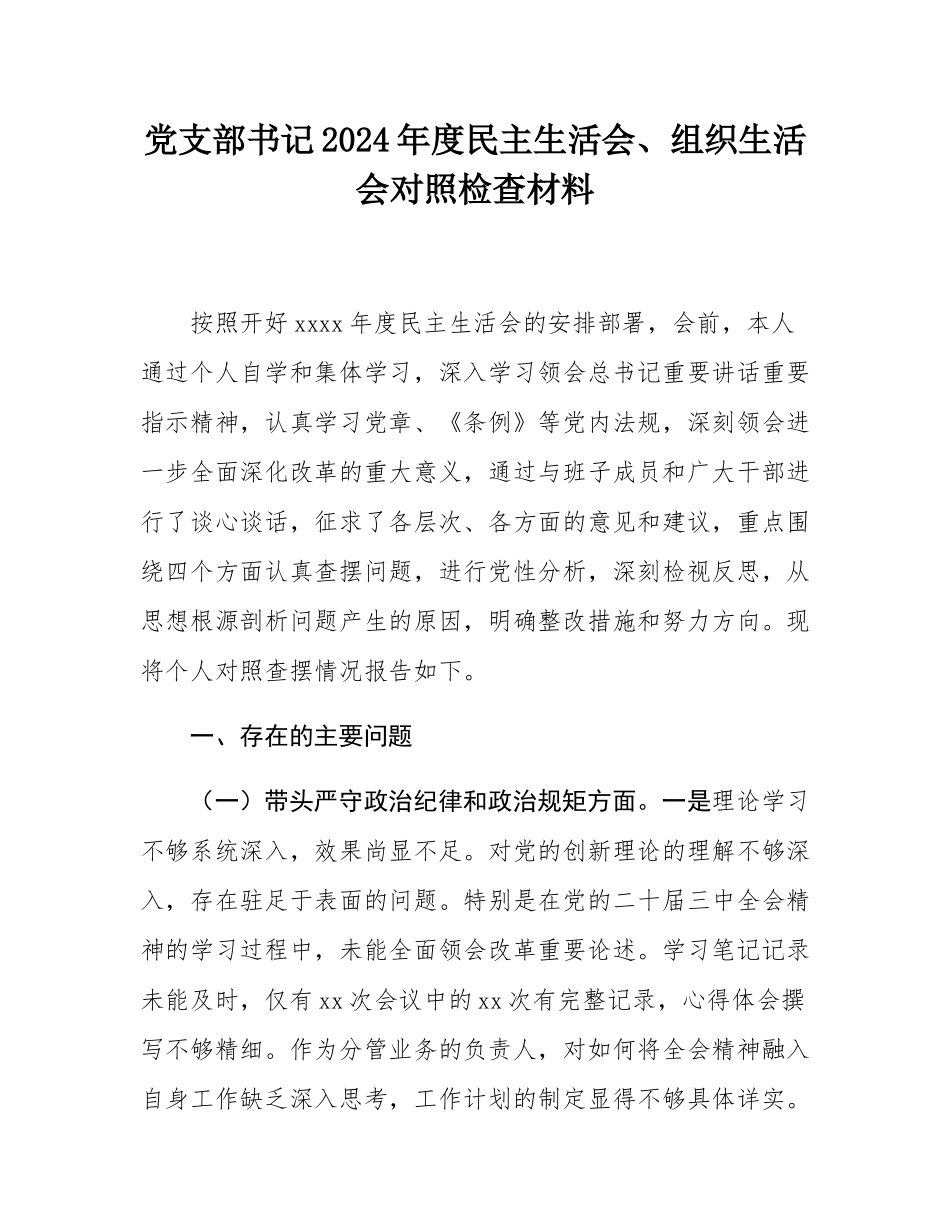 党支部书记2024年度民主生活会、组织生活会对照检查材料

按照开好xxxx年度民主生活会的安排部署，会前，本人通过个人自学和集体学习，深入学习领会总书记重要讲话重要指示精神，认真学习党章、《条例》等党内法规，深刻领会进一步全面深化改革的重大意义，通过与班子成员和广大干部进行了谈心谈话，征求了各层次、各方面的意见和建议，重点围绕四个方面认真查摆问题，进行党性分析，深刻检视反思，从思想根源剖析问题产生的原因，明确整改措施和努力方向。现将个人对照查摆情况报告如下。

一、存在的主要问题

（一）带头严守政治纪律和政治规矩方面。一是理论学习不够系统深入，效果尚显不足。对党的创新理论的理解不够深入，存在驻足于表面的问题。特别是在党的二十届三中全会精神的学习过程中，未能全面领会改革重要论述。学习笔记记录未能及时，仅有xx次会议中的xx次有完整记录，心得体会撰写不够精细。作为分管业务的负责人，对如何将全会精神融入自身工作缺乏深入思考，工作计划的制定显得不够具体详实。